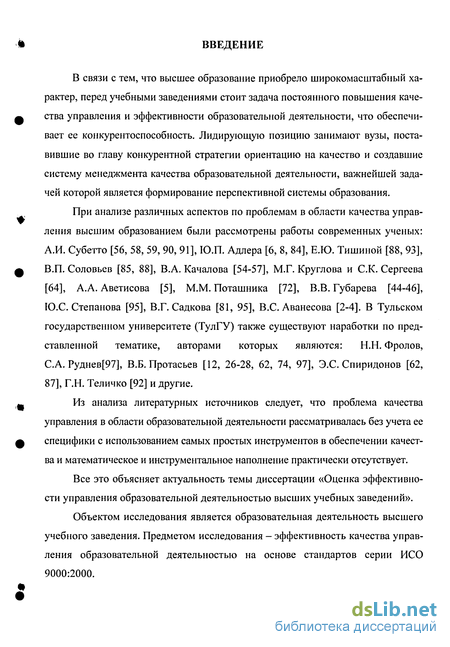 ВВЕДЕНИЕ

В связи с тем, что высшее образование приобрело широкомасштабный характер, перед учебными заведениями стоит задача постоянного повышения качества управления и эффективности образовательной деятельности, что обеспечивает ее конкурентоспособность. Лидирующую позицию занимают вузы, поставившие во главу конкурентной стратегии ориентацию на качество и создавшие систему менеджмента качества образовательной деятельности, важнейшей задачей которой является формирование перспективной системы образования.

При анализе различных аспектов по проблемам в области качества управления высшим образованием были рассмотрены работы современных ученых: А.И. Субетто [56, 58, 59, 90, 91], Ю.П. Адлера [6, 8, 84], Е.Ю. Тишиной [88, 93], В.П. Соловьев [85, 88], В.А. Качалова [54-57], М.Г. Круглова и С.К. Сергеева [64], А.А. Аветисова [5], М.М. Поташника [72], В.В. Губарева [44-46], Ю.С. Степанова [95], В.Г. Садкова [81, 95], В.С. Аванесова [2-4]. В Тульском государственном университете (ТулГУ) также существуют наработки по представленной тематике, авторами которых являются: Н.Н. Фролов, С.А. Руднев[97], В.Б. Протасьев [12, 26-28, 62, 74, 97], Э.С. Спиридонов [62, 87], Г.Н. Теличко [92] и другие.

Из анализа литературных источников следует, что проблема качества управления в области образовательной деятельности рассматривалась без учета ее специфики с использованием самых простых инструментов в обеспечении качества и математическое и инструментальное наполнение практически отсутствует.

Все это объясняет актуальность темы диссертации «Оценка эффективности управления образовательной деятельностью высших учебных заведений».

Объектом исследования является образовательная деятельность высшего учебного заведения. Предметом исследования – эффективность качества управления образовательной деятельностью на основе стандартов серии ИСО 9000:2000.

dsLib.net
библиотека диссертаций